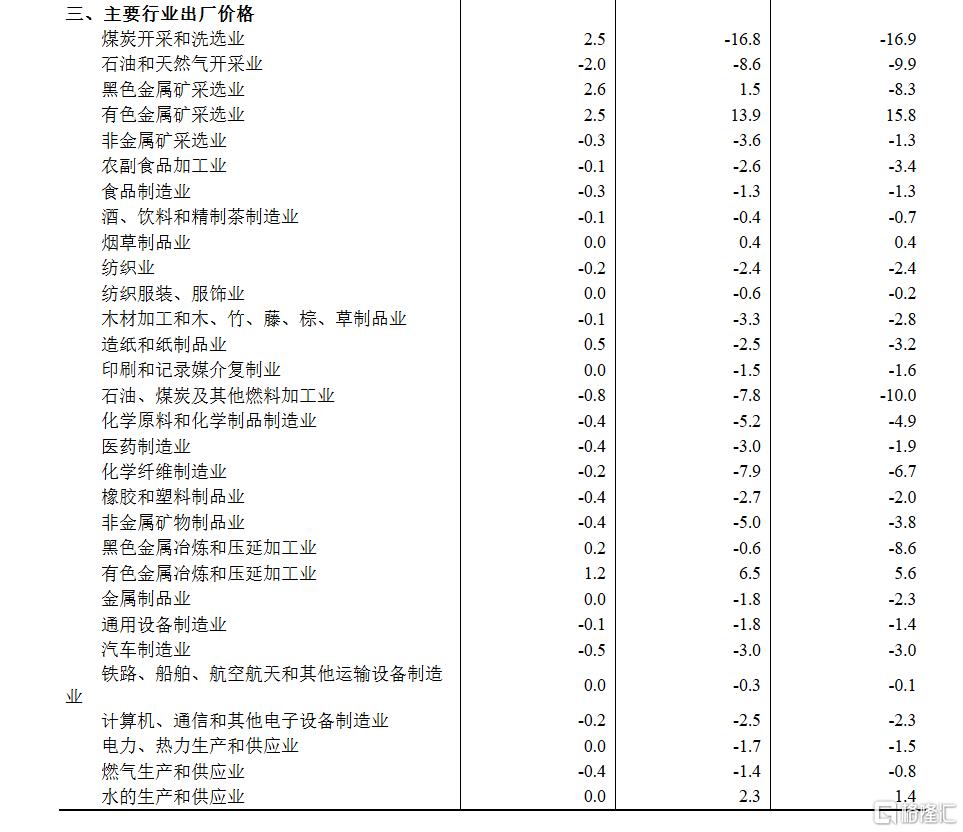 | 三、主要行业出厂价格 | | | |
|---|---|---|---|
| 煤炭开采和洗选业 | 2.5 | -16.8 | -16.9 |
| 石油和天然气开采业 | -2.0 | -8.6 | -9.9 |
| 黑色金属矿采选业 | 2.6 | 1.5 | -8.3 |
| 有色金属矿采选业 | 2.5 | 13.9 | 15.8 |
| 非金属矿采选业 | -0.3 | -3.6 | -1.3 |
| 农副食品加工业 | -0.1 | -2.6 | -3.4 |
| 食品制造业 | -0.3 | -1.3 | -1.3 |
| 酒、饮料和精制茶制造业 | -0.1 | -0.4 | -0.7 |
| 烟草制品业 | 0.0 | 0.4 | 0.4 |
| 纺织业 | -0.2 | -2.4 | -2.4 |
| 纺织服装、服饰业 | 0.0 | -0.6 | -0.2 |
| 木材加工和木、竹、藤、棕、草制品业 | -0.1 | -3.3 | -2.8 |
| 造纸和纸制品业 | 0.5 | -2.5 | -3.2 |
| 印刷和记录媒介复制业 | 0.0 | -1.5 | -1.6 |
| 石油、煤炭及其他燃料加工业 | -0.8 | -7.8 | -10.0 |
| 化学原料和化学制品制造业 | -0.4 | -5.2 | -4.9 |
| 医药制造业 | -0.4 | -3.0 | -1.9 |
| 化学纤维制造业 | -0.2 | -7.9 | -6.7 |
| 橡胶和塑料制品业 | -0.4 | -2.7 | -2.0 |
| 非金属矿物制品业 | -0.4 | -5.0 | -3.8 |
| 黑色金属冶炼和压延加工业 | 0.2 | -0.6 | -8.6 |
| 有色金属冶炼和压延加工业 | 1.2 | 6.5 | 5.6 |
| 金属制品业 | 0.0 | -1.8 | -2.3 |
| 通用设备制造业 | -0.1 | -1.8 | -1.4 |
| 汽车制造业 | -0.5 | -3.0 | -3.0 |
| 铁路、船舶、航空航天和其他运输设备制造业 | 0.0 | -0.3 | -0.1 |
| 计算机、通信和其他电子设备制造业 | -0.2 | -2.5 | -2.3 |
| 电力、热力生产和供应业 | 0.0 | -1.7 | -1.5 |
| 燃气生产和供应业 | -0.4 | -1.4 | -0.8 |
| 水的生产和供应业 | 0.0 | 2.3 | 1.4 |

格隆汇